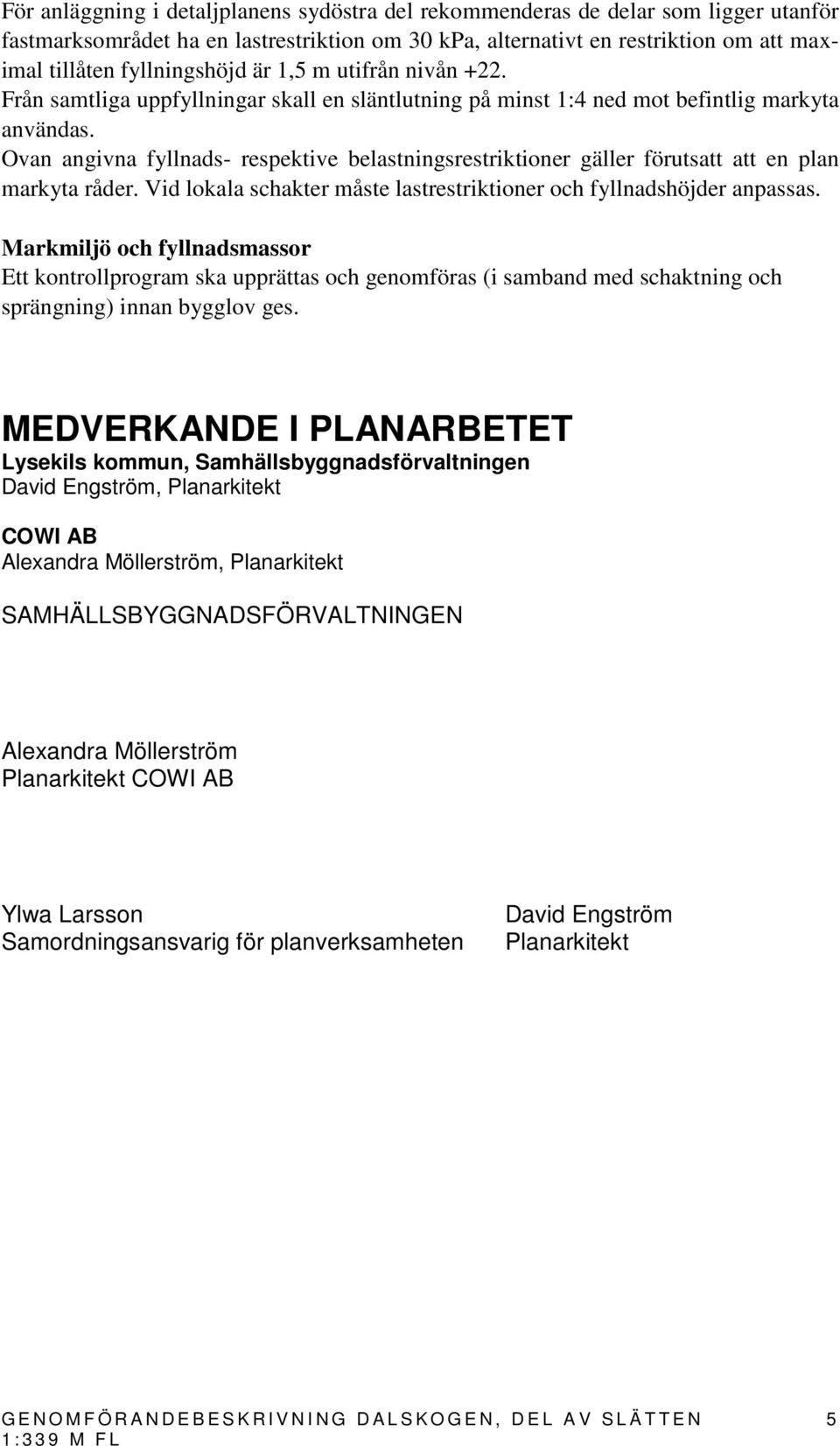 För anläggning i detaljplanens sydöstra del rekommenderas de delar som ligger utanför fastmarksområdet ha en lastrestriktion om 30 kPa, alternativt en restriktion om att maximal tillåten fyllningshöjd är 1,5 m utifrån nivån +22.
Från samtliga uppfyllningar skall en släntlutning på minst 1:4 ned mot befintlig markyta användas.
Ovan angivna fyllnads- respektive belastningsrestriktioner gäller förutsatt att en plan markyta råder. Vid lokala schakter måste lastrestriktioner och fyllnadshöjder anpassas.

Markmiljö och fyllnadsmassor
Ett kontrollprogram ska upprättas och genomföras (i samband med schaktning och sprängning) innan bygglov ges.

MEDVERKANDE I PLANARBETET
Lysekils kommun, Samhällsbyggnadsförvaltningen
David Engström, Planarkitekt

COWI AB
Alexandra Möllerström, Planarkitekt

SAMHÄLLSBYGGNADSFÖRVALTNINGEN

Alexandra Möllerström
Planarkitekt COWI AB

Ylwa Larsson
Samordningsansvarig för planverksamheten

David Engström
Planarkitekt

GENOMFÖRANDEBESKRIVNING DALSKOGEN, DEL AV SLÄTTEN 1:339 M FL 5